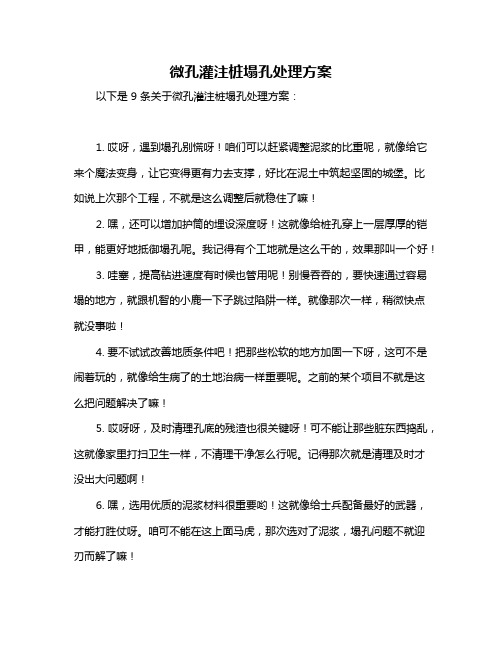 微孔灌注桩塌孔处理方案

以下是 9 条关于微孔灌注桩塌孔处理方案：

1. 哎呀，遇到塌孔别慌呀！咱们可以赶紧调整泥浆的比重呢，就像给它来个魔法变身，让它变得更有力去支撑，好比在泥土中筑起坚固的城堡。比如说上次那个工程，不就是这么调整后就稳住了嘛！

2. 嘿，还可以增加护筒的埋设深度呀！这就像给桩孔穿上一层厚厚的铠甲，能更好地抵御塌孔呢。我记得有个工地就是这么干的，效果那叫一个好！

3. 哇塞，提高钻进速度有时候也管用呢！别慢吞吞的，要快速通过容易塌的地方，就跟机智的小鹿一下子跳过陷阱一样。就像那次一样，稍微快点就没事啦！

4. 要不试试改善地质条件吧！把那些松软的地方加固一下呀，这可不是闹着玩的，就像给生病了的土地治病一样重要呢。之前的某个项目不就是这么把问题解决了嘛！

5. 哎呀呀，及时清理孔底的残渣也很关键呀！可不能让那些脏东西捣乱，这就像家里打扫卫生一样，不清理干净怎么行呢。记得那次就是清理及时才没出大问题啊！

6. 嘿，选用优质的泥浆材料很重要哟！这就像给士兵配备最好的武器，才能打胜仗呀。咱可不能在这上面马虎，那次选对了泥浆，塌孔问题不就迎刃而解了嘛！